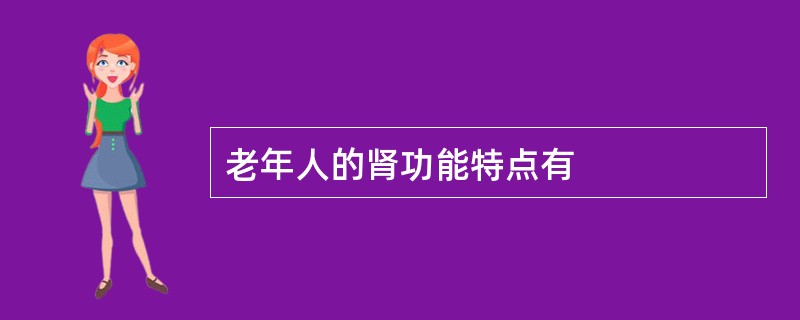 老年人的肾功能特点有